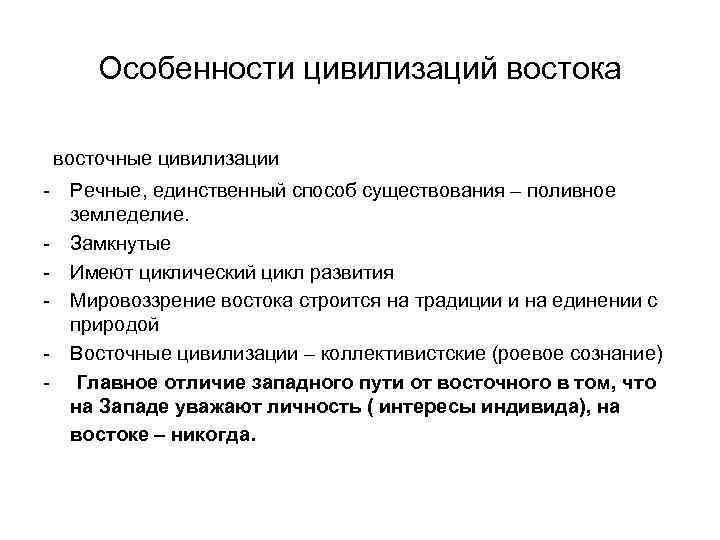 Особенности цивилизаций востока

восточные цивилизации

- Речные, единственный способ существования – поливное земледелие.
- Замкнутые
- Имеют циклический цикл развития
- Мировоззрение востока строится на традиции и на единении с природой
- Восточные цивилизации – коллективистские (роевое сознание)
- Главное отличие западного пути от восточного в том, что на Западе уважают личность ( интересы индивида), на востоке – никогда.